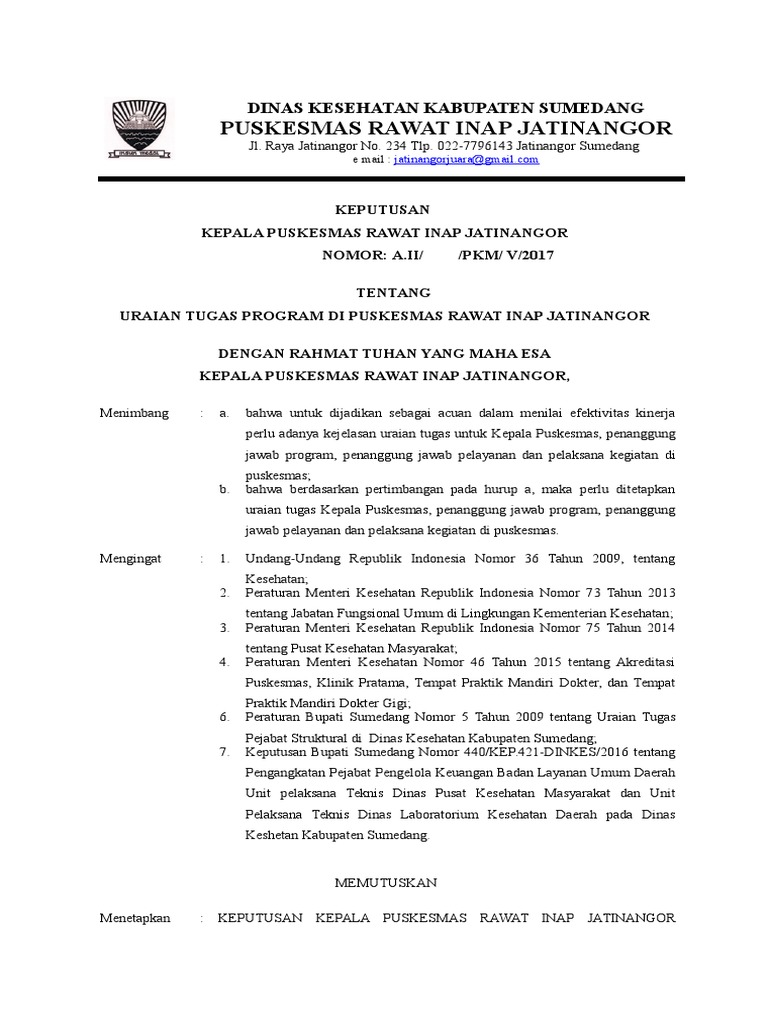 DINAS KESEHATAN KABUPATEN SUMEDANG
PUSKESMAS RAWAT INAP JATINANGOR
Jl. Raya Jatinangor No. 234 Tlp. 022-7796143 Jatinangor Sumedang
e mail : jatinangorjuara@gmail.com

KEPUTUSAN
KEPALA PUSKESMAS RAWAT INAP JATINANGOR
NOMOR: A.II/ /PKM/ V/2017

TENTANG
URAIAN TUGAS PROGRAM DI PUSKESMAS RAWAT INAP JATINANGOR

DENGAN RAHMAT TUHAN YANG MAHA ESA
KEPALA PUSKESMAS RAWAT INAP JATINANGOR,

Menimbang : a. bahwa untuk dijadikan sebagai acuan dalam menilai efektivitas kinerja perlu adanya kejelasan uraian tugas untuk Kepala Puskesmas, penanggung jawab program, penanggung jawab pelayanan dan pelaksana kegiatan di puskesmas;
b. bahwa berdasarkan pertimbangan pada hurup a, maka perlu ditetapkan uraian tugas Kepala Puskesmas, penanggung jawab program, penanggung jawab pelayanan dan pelaksana kegiatan di puskesmas.

Mengingat : 1. Undang-Undang Republik Indonesia Nomor 36 Tahun 2009, tentang Kesehatan;
2. Peraturan Menteri Kesehatan Republik Indonesia Nomor 73 Tahun 2013 tentang Jabatan Fungsional Umum di Lingkungan Kementerian Kesehatan;
3. Peraturan Menteri Kesehatan Republik Indonesia Nomor 75 Tahun 2014 tentang Pusat Kesehatan Masyarakat;
4. Peraturan Menteri Kesehatan Nomor 46 Tahun 2015 tentang Akreditasi Puskesmas, Klinik Pratama, Tempat Praktik Mandiri Dokter, dan Tempat Praktik Mandiri Dokter Gigi;
6. Peraturan Bupati Sumedang Nomor 5 Tahun 2009 tentang Uraian Tugas Pejabat Struktural di Dinas Kesehatan Kabupaten Sumedang;
7. Keputusan Bupati Sumedang Nomor 440/KEP.421-DINKES/2016 tentang Pengangkatan Pejabat Pengelola Keuangan Badan Layanan Umum Daerah Unit pelaksana Teknis Dinas Pusat Kesehatan Masyarakat dan Unit Pelaksana Teknis Dinas Laboratorium Kesehatan Daerah pada Dinas Keshetan Kabupaten Sumedang.

MEMUTUSKAN

Menetapkan : KEPUTUSAN KEPALA PUSKESMAS RAWAT INAP JATINANGOR